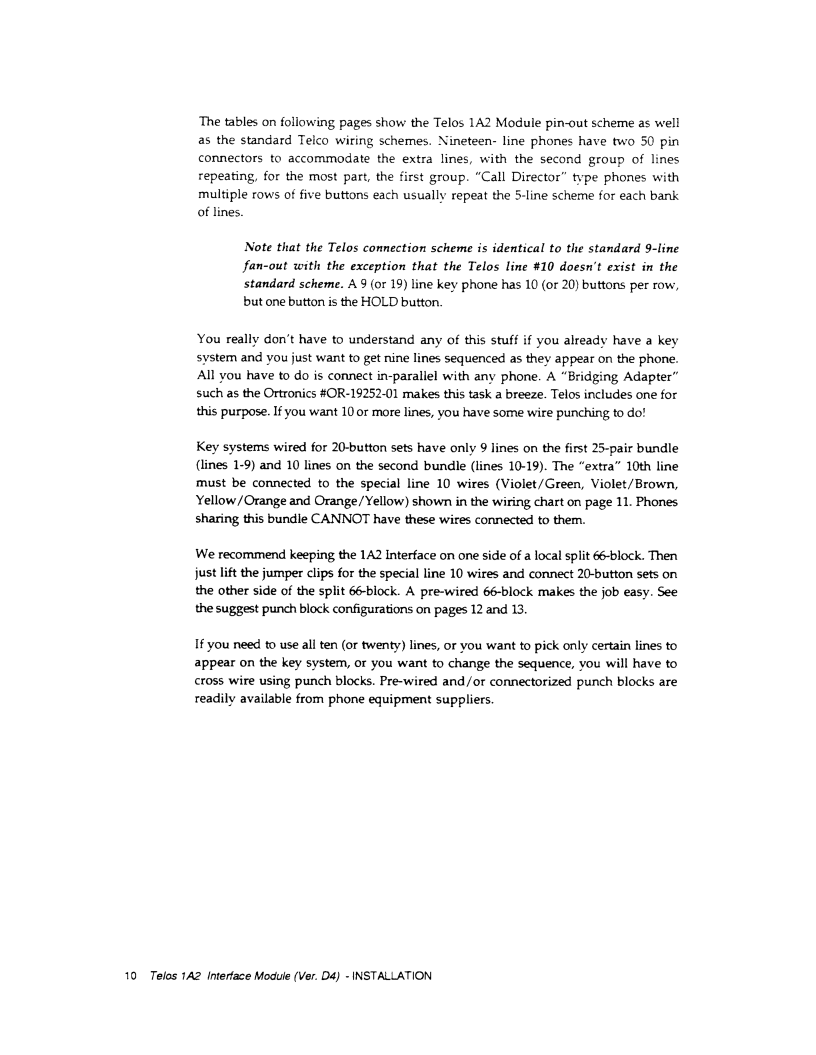 The tables on following pages show the Telos 1A2 Module pin-out scheme as well as the standard Telco wiring schemes. Nineteen- line phones have two 50 pin connectors to accommodate the extra lines, with the second group of lines repeating, for the most part, the first group. "Call Director" type phones with multiple rows of five buttons each usually repeat the 5-line scheme for each bank of lines.

Note that the Telos connection scheme is identical to the standard 9-line fan-out with the exception that the Telos line #10 doesn't exist in the standard scheme. A 9 (or 19) line key phone has 10 (or 20) buttons per row, but one button is the HOLD button.

You really don't have to understand any of this stuff if you already have a key system and you just want to get nine lines sequenced as they appear on the phone. All you have to do is connect in-parallel with any phone. A "Bridging Adapter" such as the Ortronics #OR-19252-01 makes this task a breeze. Telos includes one for this purpose. If you want 10 or more lines, you have some wire punching to do!

Key systems wired for 20-button sets have only 9 lines on the first 25-pair bundle (lines 1-9) and 10 lines on the second bundle (lines 10-19). The "extra" 10th line must be connected to the special line 10 wires (Violet/Green, Violet/Brown, Yellow/Orange and Orange/Yellow) shown in the wiring chart on page 11. Phones sharing this bundle CANNOT have these wires connected to them.

We recommend keeping the 1A2 Interface on one side of a local split 66-block. Then just lift the jumper clips for the special line 10 wires and connect 20-button sets on the other side of the split 66-block. A pre-wired 66-block makes the job easy. See the suggest punch block configurations on pages 12 and 13.

If you need to use all ten (or twenty) lines, or you want to pick only certain lines to appear on the key system, or you want to change the sequence, you will have to cross wire using punch blocks. Pre-wired and/or connectorized punch blocks are readily available from phone equipment suppliers.

10 Telos 1A2 Interface Module (Ver. D4) - INSTALLATION